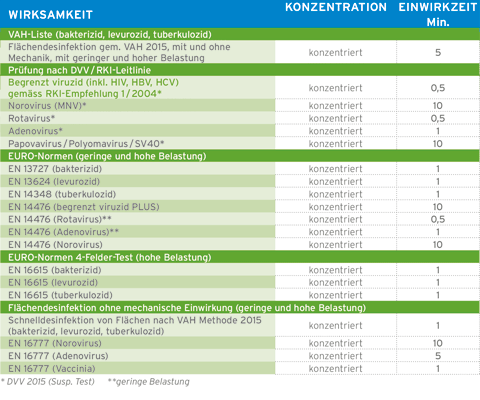 | WIRKSAMKEIT | KONZENTRATION | EINWIRKZEIT Min. |
|---|---|---|
| VAH-Liste (bakterizid, levurozid, tuberkulozid) | | |
| Flächendesinfektion gem. VAH 2015, mit und ohne Mechanik, mit geringer und hoher Belastung | konzentriert | 5 |
| Prüfung nach DVV / RKI-Leitlinie | | |
| Begrenzt viruzid (inkl. HIV, HBV, HCV) gemäss RKI-Empfehlung 1 / 2004* | konzentriert | 0,5 |
| Norovirus (MNV)* | konzentriert | 10 |
| Rotavirus* | konzentriert | 0,5 |
| Adenovirus* | konzentriert | 1 |
| Papovavirus / Polyomavirus / SV40* | konzentriert | 10 |
| EURO-Normen (geringe und hohe Belastung) | | |
| EN 13727 (bakterizid) | konzentriert | 1 |
| EN 13624 (levurozid) | konzentriert | 1 |
| EN 14348 (tuberkulozid) | konzentriert | 1 |
| EN 14476 (begrenzt viruzid PLUS) | konzentriert | 10 |
| EN 14476 (Rotavirus)** | konzentriert | 0,5 |
| EN 14476 (Adenovirus)** | konzentriert | 1 |
| EN 14476 (Norovirus) | konzentriert | 10 |
| EURO-Normen 4-Felder-Test (hohe Belastung) | | |
| EN 16615 (bakterizid) | konzentriert | 1 |
| EN 16615 (levurozid) | konzentriert | 1 |
| EN 16615 (tuberkulozid) | konzentriert | 1 |
| Flächendesinfektion ohne mechanische Einwirkung (geringe und hohe Belastung) | | |
| Schnelldesinfektion von Flächen nach VAH Methode 2015 (bakterizid, levurozid, tuberkulozid) | konzentriert | 1 |
| EN 16777 (Norovirus) | konzentriert | 10 |
| EN 16777 (Adenovirus) | konzentriert | 5 |
| EN 16777 (Vaccinia) | konzentriert | 1 |

* DVV 2015 (Susp. Test) **geringe Belastung